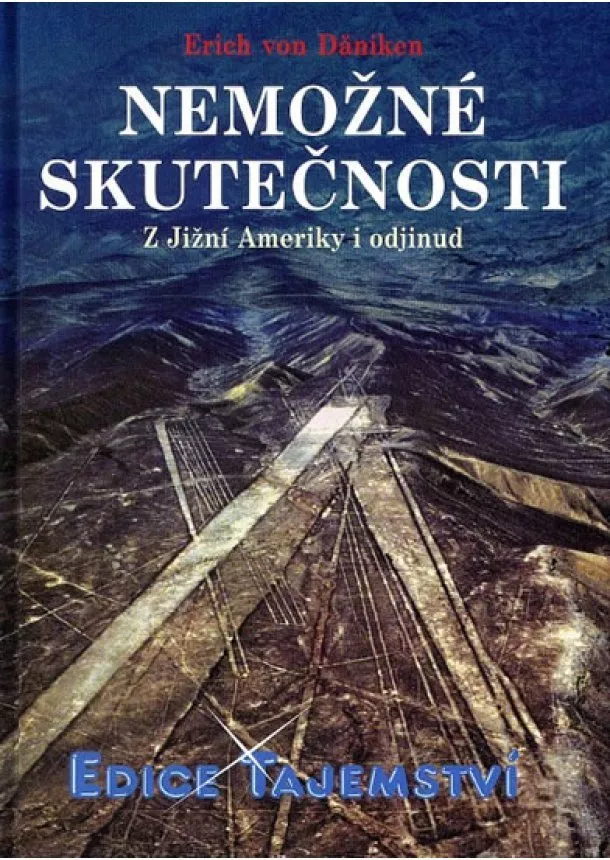 Erich von Däniken

NEMOŽNÉ SKUTEČNOSTI

Z Jižní Ameriky i odjinud

EDICE TAJEMSTVÍ